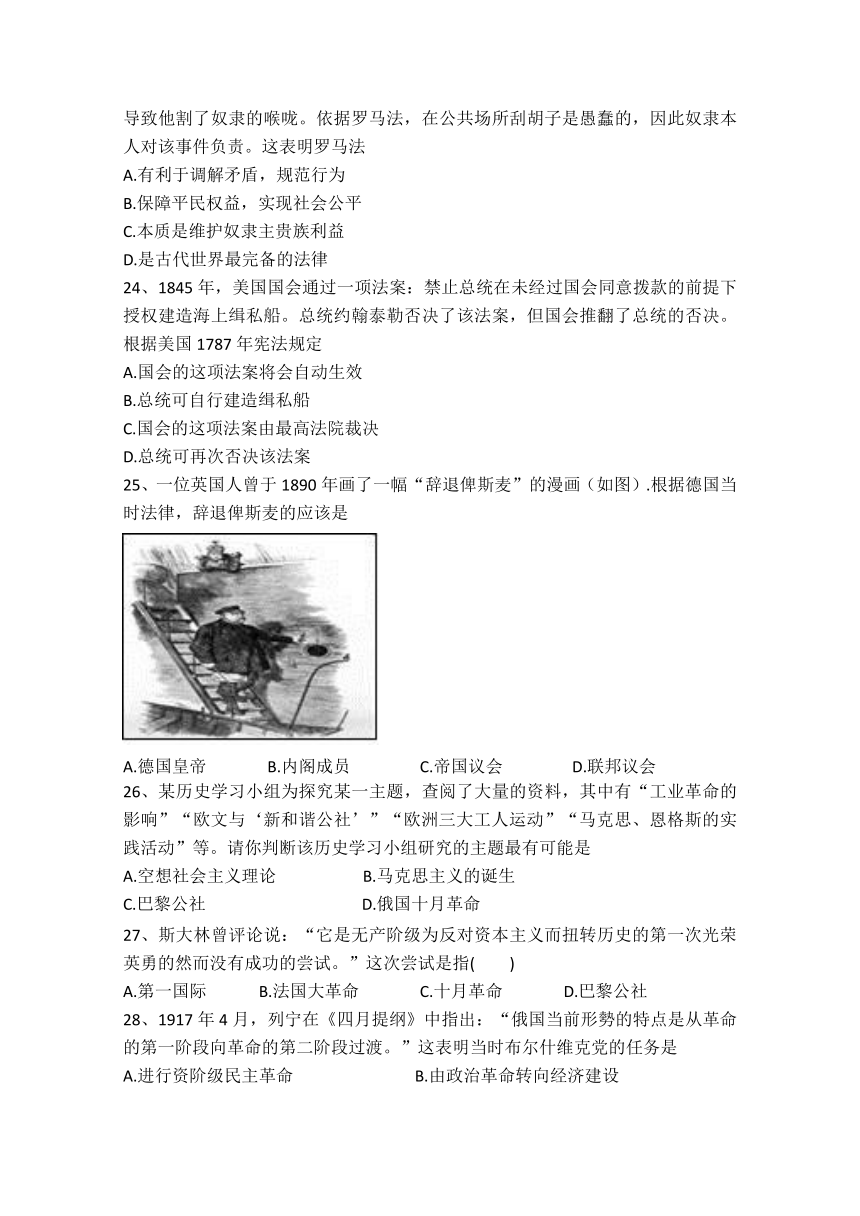 导致他割了奴隶的喉咙。依据罗马法，在公共场所刮胡子是愚蠢的，因此奴隶本人对该事件负责。这表明罗马法

A.有利于调解矛盾，规范行为

B.保障平民权益，实现社会公平

C.本质是维护奴隶主贵族利益

D.是古代世界最完备的法律

24、1845 年，美国国会通过一项法案：禁止总统在未经过国会同意拨款的前提下授权建造海上缉私船。总统约翰泰勒否决了该法案，但国会推翻了总统的否决。根据美国 1787 年宪法规定

A.国会的这项法案将会自动生效

B.总统可自行建造缉私船

C.国会的这项法案由最高法院裁决

D.总统可再次否决该法案

25、一位英国人曾于 1890 年画了一幅“辞退俾斯麦”的漫画（如图）.根据德国当时法律，辞退俾斯麦的应该是

A.德国皇帝　　B.内阁成员　　C.帝国议会　　D.联邦议会

26、某历史学习小组为探究某一主题，查阅了大量的资料，其中有“工业革命的影响”“欧文与‘新和谐公社’”“欧洲三大工人运动”“马克思、恩格斯的实践活动”等。请你判断该历史学习小组研究的主题最有可能是

A.空想社会主义理论　　B.马克思主义的诞生

C.巴黎公社　　D.俄国十月革命

27、斯大林曾评论说：“它是无产阶级为反对资本主义而扭转历史的第一次光荣英勇的然而没有成功的尝试。”这次尝试是指(　　)

A.第一国际　　B.法国大革命　　C.十月革命　　D.巴黎公社

28、1917 年 4 月，列宁在《四月提纲》中指出：“俄国当前形势的特点是从革命的第一阶段向革命的第二阶段过渡。”这表明当时布尔什维克党的任务是

A.进行资阶级民主革命　　B.由政治革命转向经济建设